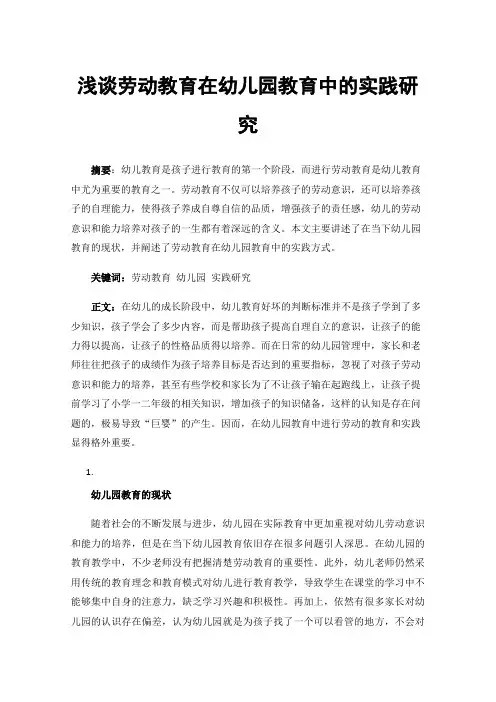 浅谈劳动教育在幼儿园教育中的实践研究

摘要：幼儿教育是孩子进行教育的第一个阶段，而进行劳动教育是幼儿教育中尤为重要的教育之一。劳动教育不仅可以培养孩子的劳动意识，还可以培养孩子的自理能力，使得孩子养成自尊自信的品质，增强孩子的责任感，幼儿的劳动意识和能力培养对孩子的一生都有着深远的含义。本文主要讲述了在当下幼儿园教育的现状，并阐述了劳动教育在幼儿园教育中的实践方式。

关键词：劳动教育 幼儿园 实践研究

正文：在幼儿的成长阶段中，幼儿教育好坏的判断标准并不是孩子学到了多少知识，孩子学会了多少内容，而是帮助孩子提高自理自立的意识，让孩子的能力得以提高，让孩子的性格品质得以培养。而在日常的幼儿园管理中，家长和老师往往把孩子的成绩作为孩子培养目标是否达到的重要指标，忽视了对孩子劳动意识和能力的培养，甚至有些学校和家长为了不让孩子输在起跑线上，让孩子提前学习了小学一二年级的相关知识，增加孩子的知识储备，这样的认知是存在问题的，极易导致“巨婴”的产生。因而，在幼儿园教育中进行劳动的教育和实践显得格外重要。

1.

幼儿园教育的现状

随着社会的不断发展与进步，幼儿园在实际教育中更加重视对幼儿劳动意识和能力的培养，但是在当下幼儿园教育依旧存在很多问题引人深思。在幼儿园的教育教学中，不少老师没有把握清楚劳动教育的重要性。此外，幼儿老师仍然采用传统的教育理念和教育模式对幼儿进行教育教学，导致学生在课堂的学习中不能够集中自身的注意力，缺乏学习兴趣和积极性。再加上，依然有很多家长对幼儿园的认识存在偏差，认为幼儿园就是为孩子找了一个可以看管的地方，不会对